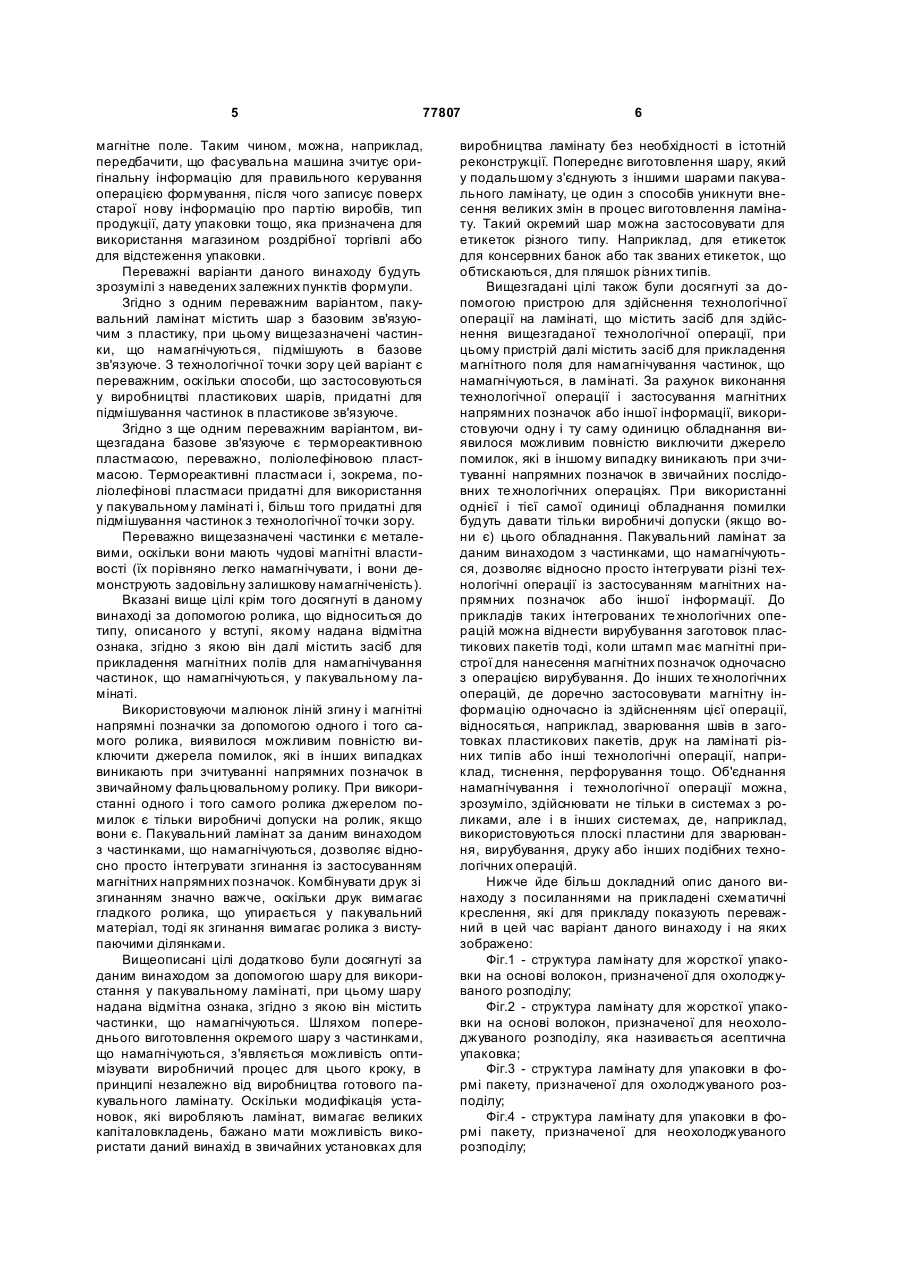 5

77807

6

магнітне поле. Таким чином, можна, наприклад, передбачити, що фасувальна машина зчитує оригінальну інформацію для правильного керування операцією формування, після чого записує поверх старої нову інформацію про партію виробів, тип продукції, дату упаковки тощо, яка призначена для використання магазином роздрібної торгівлі або для відстеження упаковки.

Переважні варіанти даного винаходу будуть зрозумілі з наведених залежних пунктів формули.

Згідно з одним переважним варіантом, пакувальний ламінат містить шар з базовим зв'язуючим з пластику, при цьому вищезазначені частинки, що намагнічуються, підмішують в базове зв'язуюче. З технологічної точки зору цей варіант є переважним, оскільки способи, що застосовуються у виробництві пластикових шарів, придатні для підмішування частинок в пластикове зв'язуюче.

Згідно з ще одним переважним варіантом, вищезгадана базове зв'язуюче є термореактивною пластмасою, переважно, поліолефіновою пластмасою. Термореактивні пластмаси і, зокрема, поліолефінові пластмаси придатні для використання у пакувальному ламінаті і, більш того придатні для підмішування частинок з технологічної точки зору.

Переважно вищезазначені частинки є металевими, оскільки вони мають чудові магнітні властивості (їх порівняно легко намагнічувати, і вони демонструють задовільну залишкову намагніченість).

Вказані вище цілі крім того досягнуті в даному винаході за допомогою ролика, що відноситься до типу, описаного у вступі, якому надана відмітна ознака, згідно з якою він далі містить засіб для прикладення магнітних полів для намагнічування частинок, що намагнічуються, у пакувальному ламінаті.

Використовуючи малюнок ліній згину і магнітні напрямні позначки за допомогою одного і того самого ролика, виявилося можливим повністю виключити джерела помилок, які в інших випадках виникають при зчитуванні напрямних позначок в звичайному фальцювальному ролику. При використанні одного і того самого ролика джерелом помилок є тільки виробничі допуски на ролик, якщо вони є. Пакувальний ламінат за даним винаходом з частинками, що намагнічуються, дозволяє відносно просто інтегрувати згинання із застосуванням магнітних напрямних позначок. Комбінувати друк зі згинанням значно важче, оскільки друк вимагає гладкого ролика, що упирається у пакувальний матеріал, тоді як згинання вимагає ролика з виступаючими ділянками.

Вищеописані цілі додатково були досягнуті за даним винаходом за допомогою шару для використання у пакувальному ламінаті, при цьому шару надана відмітна ознака, згідно з якою він містить частинки, що намагнічуються. Шляхом попереднього виготовлення окремого шару з частинками, що намагнічуються, з'являється можливість оптимізувати виробничий процес для цього кроку, в принципі незалежно від виробництва готового пакувального ламінату. Оскільки модифікація установок, які виробляють ламінат, вимагає великих капіталовкладень, бажано мати можливість використати даний винахід в звичайних установках для виробництва ламінату без необхідності в істотній реконструкції. Попереднє виготовлення шару, який у подальшому з'єднують з іншими шарами пакувального ламінату, це один з способів уникнути внесення великих змін в процес виготовлення ламінату. Такий окремий шар можна застосовувати для етикеток різного типу. Наприклад, для етикеток для консервних банок або так званих етикеток, що обтискаються, для пляшок різних типів.

Вищезгадані цілі також були досягнуті за допомогою пристрою для здійснення технологічної операції на ламінаті, що містить засіб для здійснення вищезгаданої технологічної операції, при цьому пристрій далі містить засіб для прикладення магнітного поля для намагнічування частинок, що намагнічуються, в ламінаті. За рахунок виконання технологічної операції і застосування магнітних напрямних позначок або іншої інформації, використовуючи одну і ту саму одиницю обладнання виявилося можливим повністю виключити джерело помилок, які в іншому випадку виникають при зчитуванні напрямних позначок в звичайних послідовних технологічних операціях. При використанні однієї і тієї самої одиниці обладнання помилки будуть давати тільки виробничі допуски (якщо вони є) цього обладнання. Пакувальний ламінат за даним винаходом з частинками, що намагнічуються, дозволяє відносно просто інтегрувати різні технологічні операції із застосуванням магнітних напрямних позначок або іншої інформації. До прикладів таких інтегрованих технологічних операцій можна віднести вирубування заготовок пластикових пакетів тоді, коли штамп має магнітні пристрої для нанесення магнітних позначок одночасно з операцією вирубування. До інших технологічних операцій, де доречно застосовувати магнітну інформацію одночасно із здійсненням цієї операції, відносяться, наприклад, зварювання швів в заготовках пластикових пакетів, друк на ламінаті різних типів або інші технологічні операції, наприклад, тиснення, перфорування тощо. Об'єднання намагнічування і технологічної операції можна, зрозуміло, здійснювати не тільки в системах з роликами, але і в інших системах, де, наприклад, використовуються плоскі пластини для зварювання, вирубування, друку або інших подібних технологічних операцій.

Нижче йде більш докладний опис даного винаходу з посиланнями на прикладені схематичні креслення, які для прикладу показують переважний в цей час варіант даного винаходу і на яких зображено:

Фіг.1 - структура ламінату для жорсткої упаковки на основі волокон, призначеної для охолоджуваного розподілу;

Фіг.2 - структура ламінату для жорсткої упаковки на основі волокон, призначеної для неохолоджуваного розподілу, яка називається асептична упаковка;

Фіг.3 - структура ламінату для упаковки в формі пакету, призначеної для охолоджуваного розподілу;

Фіг.4 - структура ламінату для упаковки в формі пакету, призначеної для неохолоджуваного розподілу;